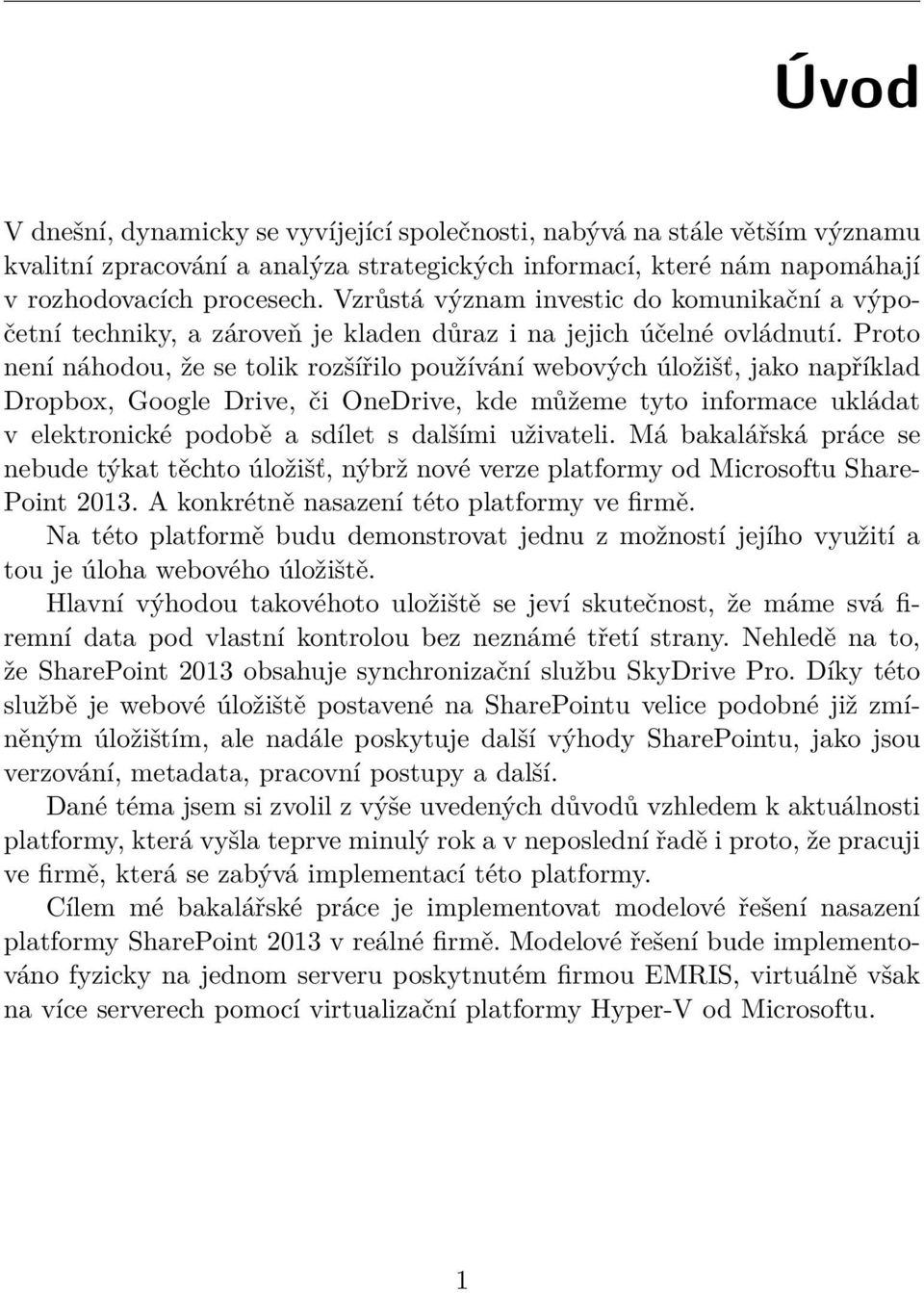 Úvod

V dnešní, dynamicky se vyvíjející společnosti, nabývá na stále větším významu kvalitní zpracování a analýza strategických informací, které nám napomáhají v rozhodovacích procesech. Vzrůstá význam investic do komunikační a výpočetní techniky, a zároveň je kladen důraz i na jejich účelné ovládnutí. Proto není náhodou, že se tolik rozšířilo používání webových úložišť, jako například Dropbox, Google Drive, či OneDrive, kde můžeme tyto informace ukládat v elektronické podobě a sdílet s dalšími uživateli. Má bakalářská práce se nebude týkat těchto úložišť, nýbrž nové verze platformy od Microsoftu SharePoint 2013. A konkrétně nasazení této platformy ve firmě.

Na této platformě budu demonstrovat jednu z možností jejího využití a tou je úloha webového úložiště.

Hlavní výhodou takovéhoto uložiště se jeví skutečnost, že máme svá firemní data pod vlastní kontrolou bez neznámé třetí strany. Nehledě na to, že SharePoint 2013 obsahuje synchronizační službu SkyDrive Pro. Díky této službě je webové úložiště postavené na SharePointu velice podobné již zmíněným úložištím, ale nadále poskytuje další výhody SharePointu, jako jsou verzování, metadata, pracovní postupy a další.

Dané téma jsem si zvolil z výše uvedených důvodů vzhledem k aktuálnosti platformy, která vyšla teprve minulý rok a v neposlední řadě i proto, že pracuji ve firmě, která se zabývá implementací této platformy.

Cílem mé bakalářské práce je implementovat modelové řešení nasazení platformy SharePoint 2013 v reálné firmě. Modelové řešení bude implementováno fyzicky na jednom serveru poskytnutém firmou EMRIS, virtuálně však na více serverech pomocí virtualizační platformy Hyper-V od Microsoftu.

1